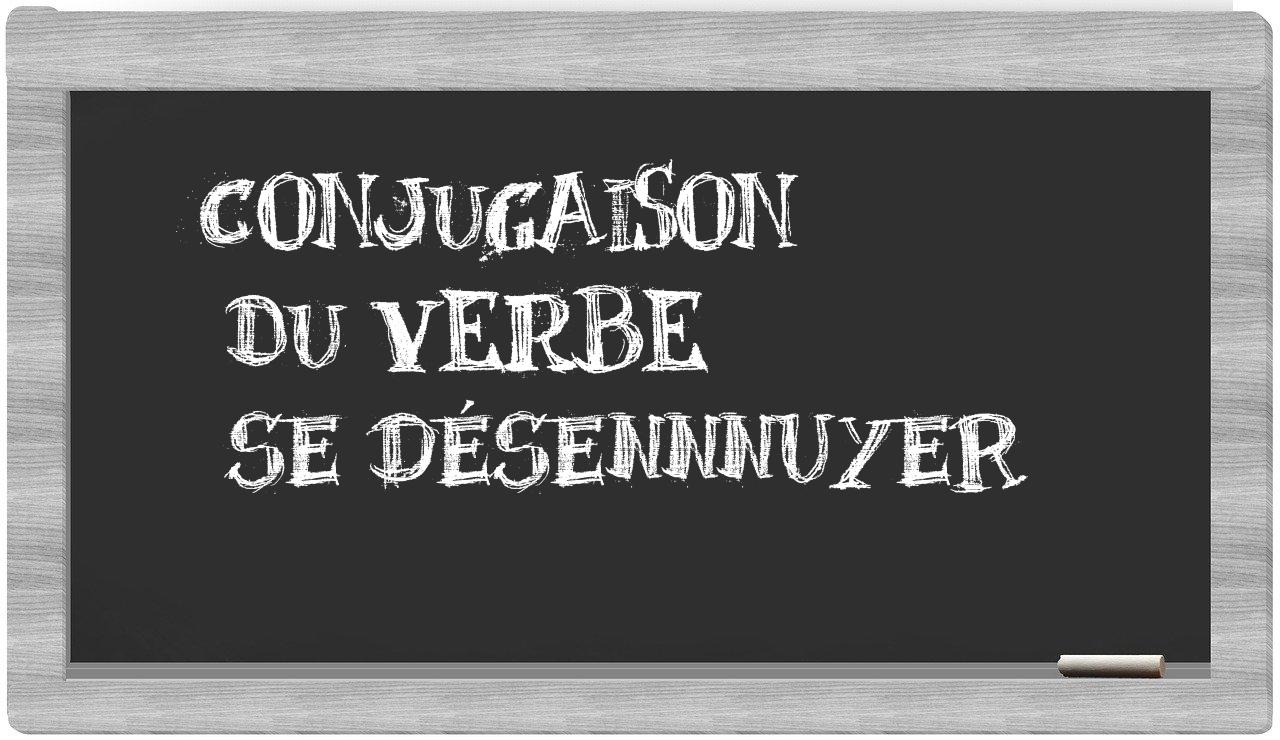 CONJUGAISON
DU VERBE
SE DÉSENNNUYER